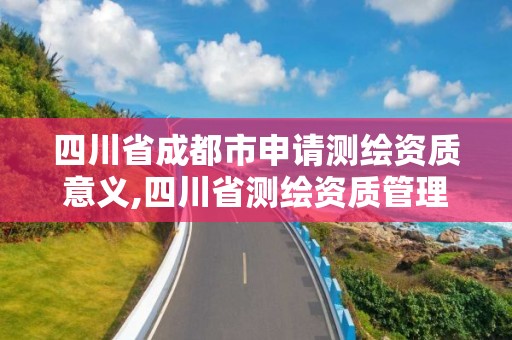 四川省成都市申请测绘资质意义,四川省测绘资质管理